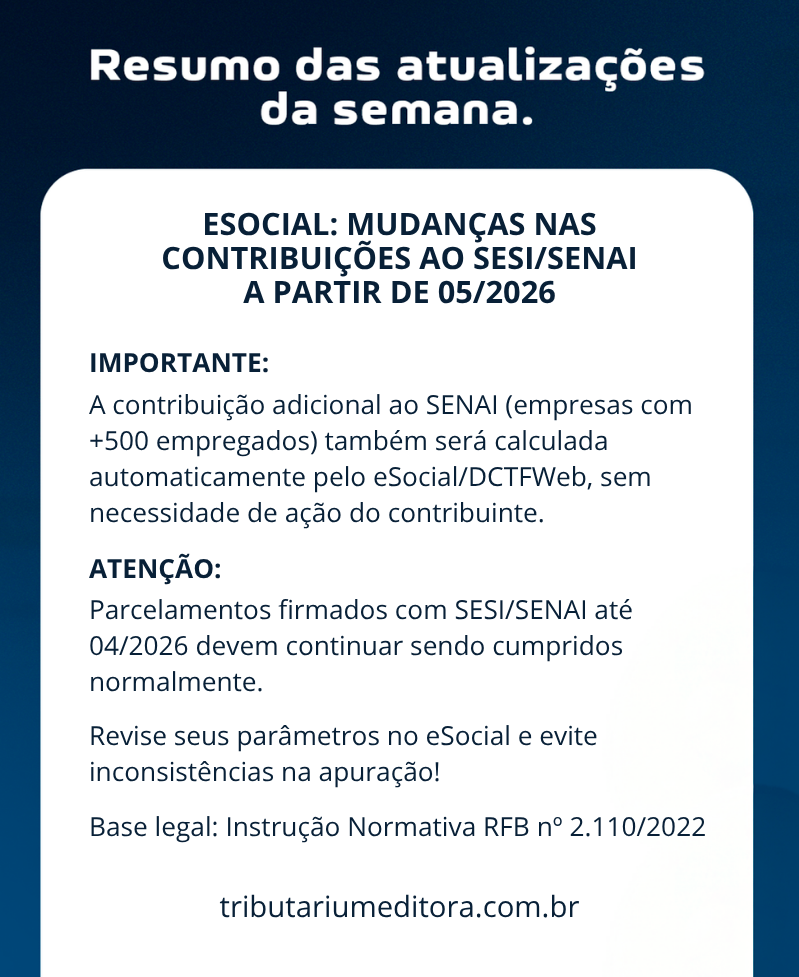 Resumo das atualizações da semana.

ESOCIAL: MUDANÇAS NAS CONTRIBUIÇÕES AO SESI/SENAI A PARTIR DE 05/2026

IMPORTANTE:
A contribuição adicional ao SENAI (empresas com +500 empregados) também será calculada automaticamente pelo eSocial/DCTFWeb, sem necessidade de ação do contribuinte.

ATENÇÃO:
Parcelamentos firmados com SESI/SENAI até 04/2026 devem continuar sendo cumpridos normalmente.

Revise seus parâmetros no eSocial e evite inconsistências na apuração!

Base legal: Instrução Normativa RFB nº 2.110/2022

tributariumeditora.com.br